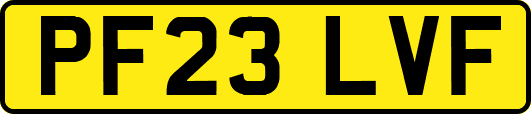 PF23 LVF